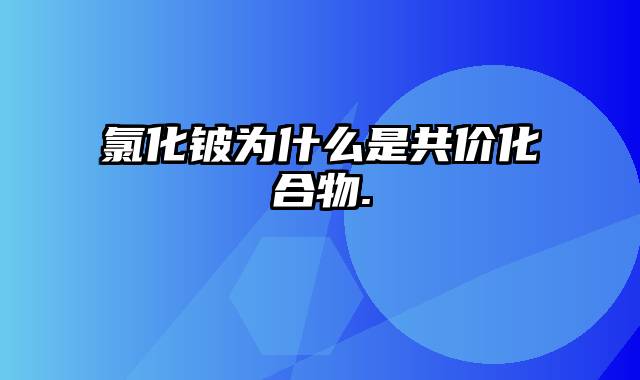 氯化铍为什么是共价化合物.